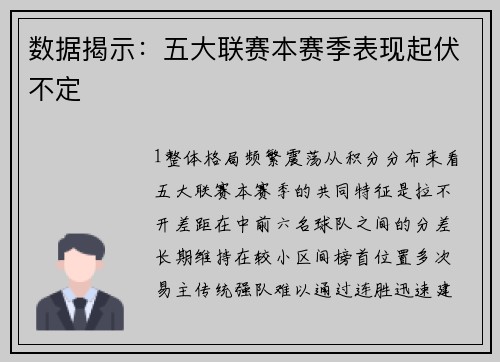 数据揭示：五大联赛本赛季表现起伏不定

1整体格局频繁震荡从积分分布来看五大联赛本赛季的共同特征是拉不开差距在中前六名球队之间的分差长期维持在较小区间榜首位置多次易主传统强队难以通过连胜迅速建